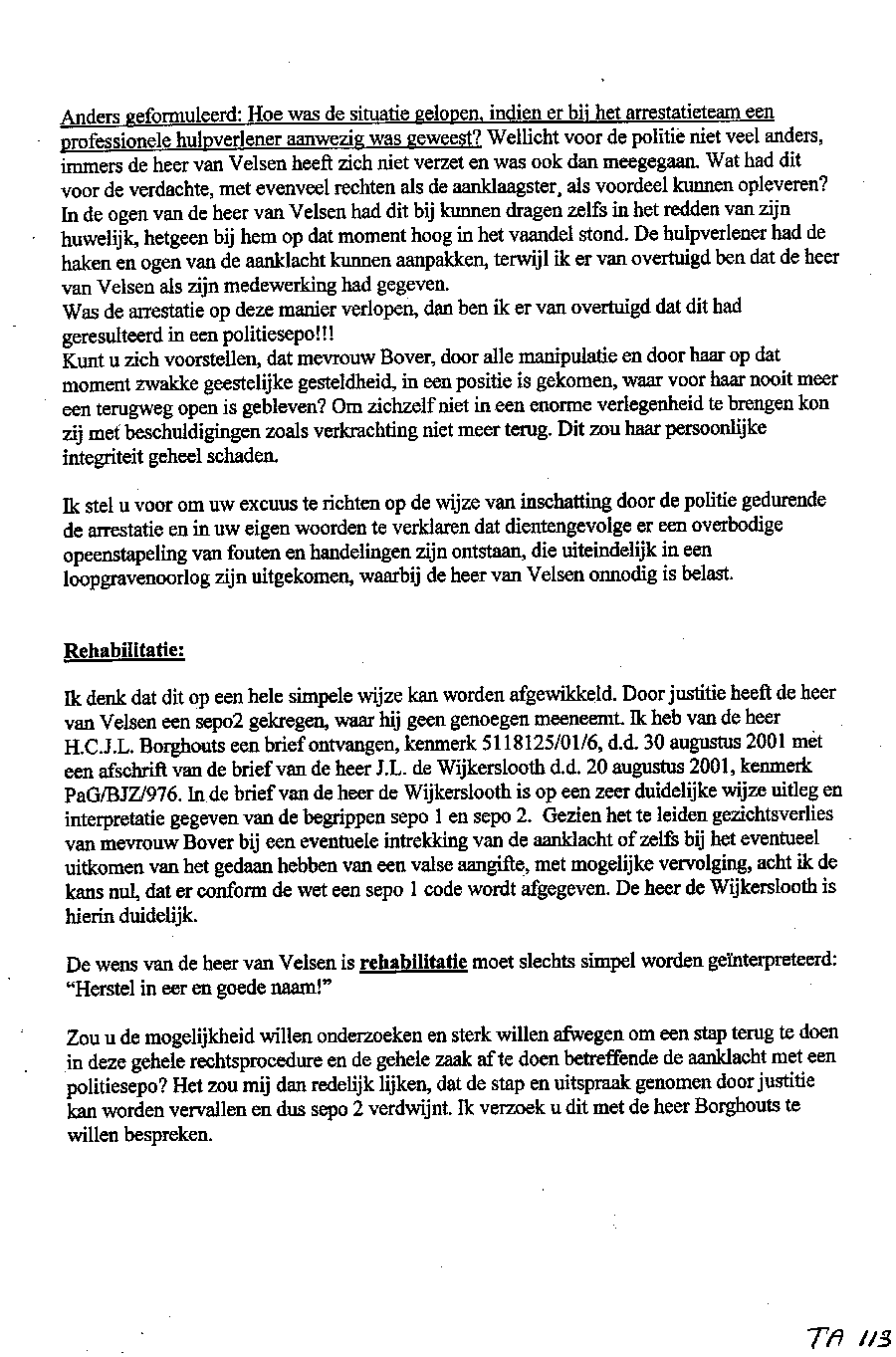 Anders geformuleerd: Hoe was de situatie gelopen, indien er bij het arrestatieteam een professionele hulpverlener aanwezig was geweest? Wellicht voor de politie niet veel anders, immers de heer van Velsen heeft zich niet verzet en was ook dan meegegaan. Wat had dit voor de verdachte, met evenveel rechten als de aanklaagster, als voordeel kunnen opleveren? In de ogen van de heer van Velsen had dit bij kunnen dragen zelfs in het redden van zijn huwelijk, hetgeen bij hem op dat moment hoog in het vaandel stond. De hulpverlener had de haken en ogen van de aanklacht kunnen aanpakken, terwijl ik er van overtuigd ben dat de heer van Velsen als zijn medewerking had gegeven.
Was de arrestatie op deze manier verlopen, dan ben ik er van overtuigd dat dit had geresulteerd in een politiesepo!!!
Kunt u zich voorstellen, dat mevrouw Bover, door alle manipulatie en door haar op dat moment zwakke geestelijke gesteldheid, in een positie is gekomen, waar voor haar nooit meer een terugweg open is gebleven? Om zichzelf niet in een enorme verlegenheid te brengen kon zij met beschuldigingen zoals verkrachting niet meer terug. Dit zou haar persoonlijke integriteit geheel schaden.

Ik stel u voor om uw excuus te richten op de wijze van inschatting door de politie gedurende de arrestatie en in uw eigen woorden te verklaren dat dientengevolge er een overbodige opeenstapeling van fouten en handelingen zijn ontstaan, die uiteindelijk in een loopgravenoorlog zijn uitgekomen, waarbij de heer van Velsen onnodig is belast.

Rehabilitatie:

Ik denk dat dit op een hele simpele wijze kan worden afgewikkeld. Door justitie heeft de heer van Velsen een sepo2 gekregen, waar hij geen genoegen meeneemt. Ik heb van de heer H.C.J.L. Borghouts een brief ontvangen, kenmerk 5118125/01/6, d.d. 30 augustus 2001 met een afschrift van de brief van de heer J.L. de Wijkerslooth d.d. 20 augustus 2001, kenmerk PaG/BJZ/976. In de brief van de heer de Wijkerslooth is op een zeer duidelijke wijze uitleg en interpretatie gegeven van de begrippen sepo 1 en sepo 2. Gezien het te leiden gezichtsverlies van mevrouw Bover bij een eventuele intrekking van de aanklacht of zelfs bij het eventueel uitkomen van het gedaan hebben van een valse aangifte, met mogelijke vervolging, acht ik de kans nul, dat er conform de wet een sepo 1 code wordt afgegeven. De heer de Wijkerslooth is hierin duidelijk.

De wens van de heer van Velsen is rehabilitatie moet slechts simpel worden geïnterpreteerd: "Herstel in eer en goede naam!"

Zou u de mogelijkheid willen onderzoeken en sterk willen afwegen om een stap terug te doen in deze gehele rechtsprocedure en de gehele zaak af te doen betreffende de aanklacht met een politiesepo? Het zou mij dan redelijk lijken, dat de stap en uitspraak genomen door justitie kan worden vervallen en dus sepo 2 verdwijnt. Ik verzoek u dit met de heer Borghouts te willen bespreken.

TA 113